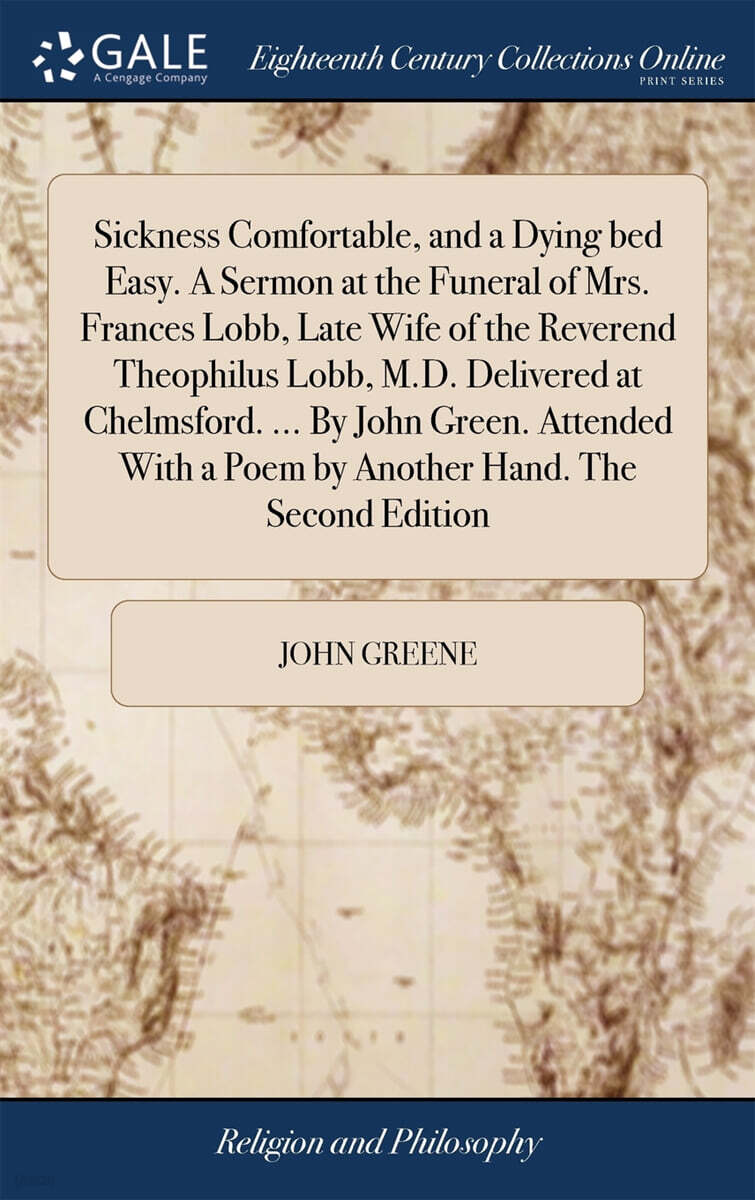 GALE
A Cengage Company

Eighteenth Century Collections Online
PRINT SERIES

Sickness Comfortable, and a Dying bed Easy. A Sermon at the Funeral of Mrs. Frances Lobb, Late Wife of the Reverend Theophilus Lobb, M.D. Delivered at Chelmsford. ... By John Green. Attended With a Poem by Another Hand. The Second Edition

JOHN GREENE

Religion and Philosophy